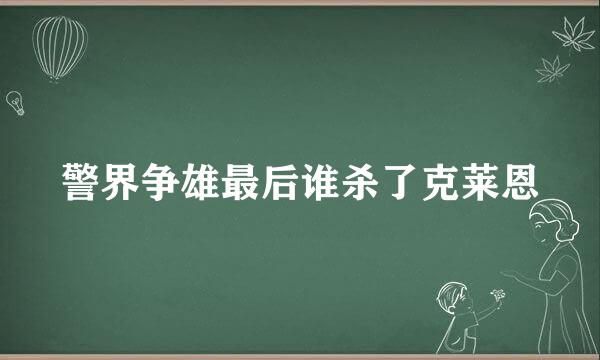 警界争雄最后谁杀了克莱恩